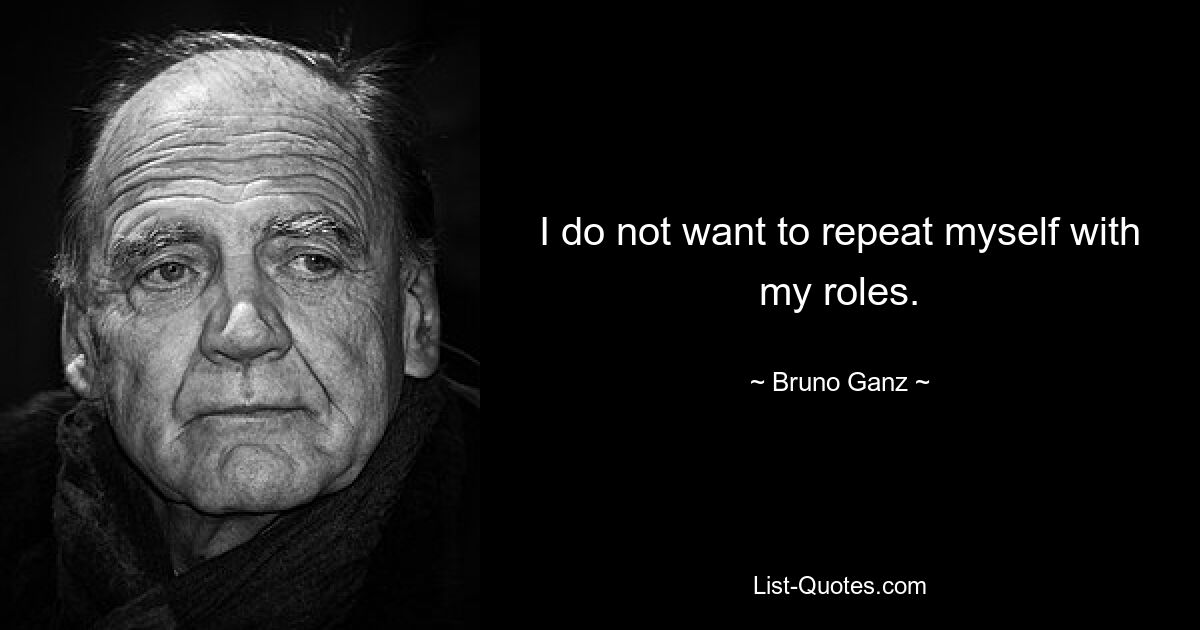 I do not want to repeat myself with my roles.

~ Bruno Ganz ~

List-Quotes.com